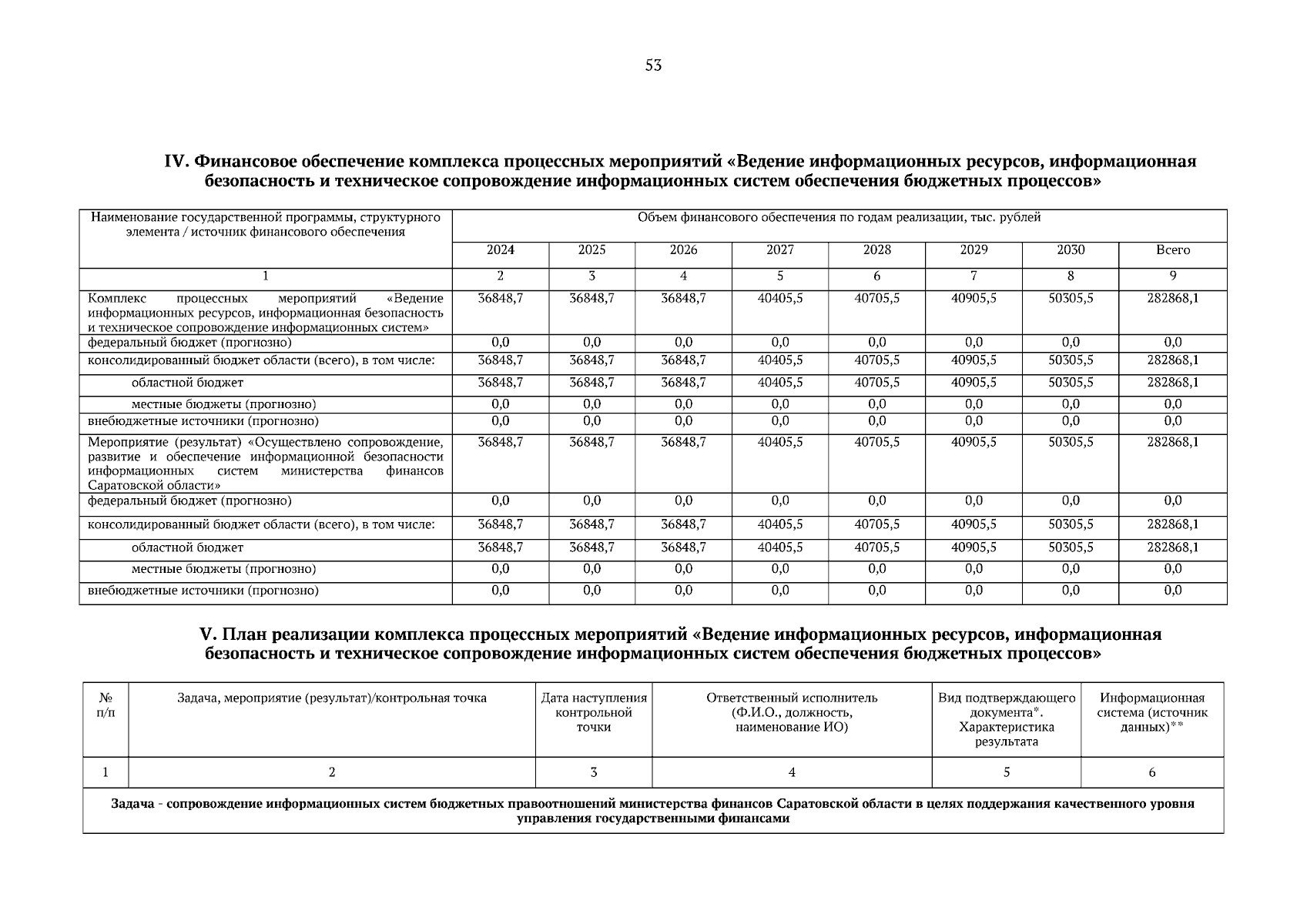 53

IV. Финансовое обеспечение комплекса процессных мероприятий «Ведение информационных ресурсов, информационная безопасность и техническое сопровождение информационных систем обеспечения бюджетных процессов»

| Наименование государственной программы, структурного элемента / источник финансового обеспечения | Объем финансового обеспечения по годам реализации, тыс. рублей | | | | | | | |
|---|---|---|---|---|---|---|---|---|
| | 2024 | 2025 | 2026 | 2027 | 2028 | 2029 | 2030 | Всего |
| 1 | 2 | 3 | 4 | 5 | 6 | 7 | 8 | 9 |
| Комплекс процессных мероприятий «Ведение информационных ресурсов, информационная безопасность и техническое сопровождение информационных систем» | 36848,7 | 36848,7 | 36848,7 | 40405,5 | 40705,5 | 40905,5 | 50305,5 | 282868,1 |
| федеральный бюджет (прогнозно) | 0,0 | 0,0 | 0,0 | 0,0 | 0,0 | 0,0 | 0,0 | 0,0 |
| консолидированный бюджет области (всего), в том числе: | 36848,7 | 36848,7 | 36848,7 | 40405,5 | 40705,5 | 40905,5 | 50305,5 | 282868,1 |
| областной бюджет | 36848,7 | 36848,7 | 36848,7 | 40405,5 | 40705,5 | 40905,5 | 50305,5 | 282868,1 |
| местные бюджеты (прогнозно) | 0,0 | 0,0 | 0,0 | 0,0 | 0,0 | 0,0 | 0,0 | 0,0 |
| внебюджетные источники (прогнозно) | 0,0 | 0,0 | 0,0 | 0,0 | 0,0 | 0,0 | 0,0 | 0,0 |
| Мероприятие (результат) «Осуществлено сопровождение, развитие и обеспечение информационной безопасности информационных систем министерства финансов Саратовской области» | 36848,7 | 36848,7 | 36848,7 | 40405,5 | 40705,5 | 40905,5 | 50305,5 | 282868,1 |
| федеральный бюджет (прогнозно) | 0,0 | 0,0 | 0,0 | 0,0 | 0,0 | 0,0 | 0,0 | 0,0 |
| консолидированный бюджет области (всего), в том числе: | 36848,7 | 36848,7 | 36848,7 | 40405,5 | 40705,5 | 40905,5 | 50305,5 | 282868,1 |
| областной бюджет | 36848,7 | 36848,7 | 36848,7 | 40405,5 | 40705,5 | 40905,5 | 50305,5 | 282868,1 |
| местные бюджеты (прогнозно) | 0,0 | 0,0 | 0,0 | 0,0 | 0,0 | 0,0 | 0,0 | 0,0 |
| внебюджетные источники (прогнозно) | 0,0 | 0,0 | 0,0 | 0,0 | 0,0 | 0,0 | 0,0 | 0,0 |

V. План реализации комплекса процессных мероприятий «Ведение информационных ресурсов, информационная безопасность и техническое сопровождение информационных систем обеспечения бюджетных процессов»

| № п/п | Задача, мероприятие (результат)/контрольная точка | Дата наступления контрольной точки | Ответственный исполнитель (Ф.И.О., должность, наименование ИО) | Вид подтверждающего документа*. Характеристика результата | Информационная система (источник данных)** |
|---|---|---|---|---|---|
| 1 | 2 | 3 | 4 | 5 | 6 |
| Задача - сопровождение информационных систем бюджетных правоотношений министерства финансов Саратовской области в целях поддержания качественного уровня управления государственными финансами | | | | | |